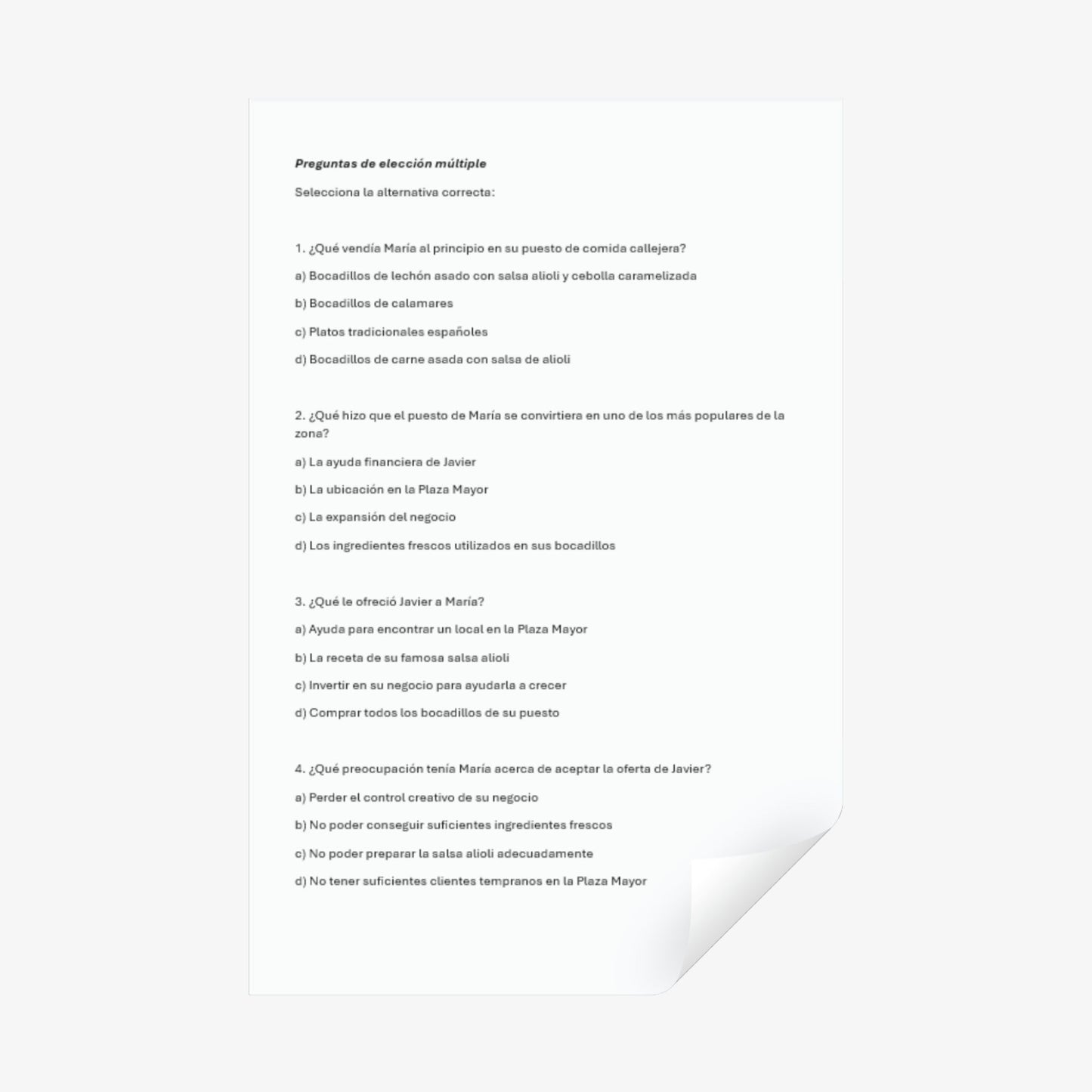 Preguntas de elección múltiple

Selecciona la alternativa correcta:

1. ¿Qué vendía María al principio en su puesto de comida callejera?

a) Bocadillos de lechón asado con salsa alioli y cebolla caramelizada

b) Bocadillos de calamares

c) Platos tradicionales españoles

d) Bocadillos de carne asada con salsa de alioli

2. ¿Qué hizo que el puesto de María se convirtiera en uno de los más populares de la zona?

a) La ayuda financiera de Javier

b) La ubicación en la Plaza Mayor

c) La expansión del negocio

d) Los ingredientes frescos utilizados en sus bocadillos

3. ¿Qué le ofreció Javier a María?

a) Ayuda para encontrar un local en la Plaza Mayor

b) La receta de su famosa salsa alioli

c) Invertir en su negocio para ayudarla a crecer

d) Comprar todos los bocadillos de su puesto

4. ¿Qué preocupación tenía María acerca de aceptar la oferta de Javier?

a) Perder el control creativo de su negocio

b) No poder conseguir suficientes ingredientes frescos

c) No poder preparar la salsa alioli adecuadamente

d) No tener suficientes clientes tempranos en la Plaza Mayor